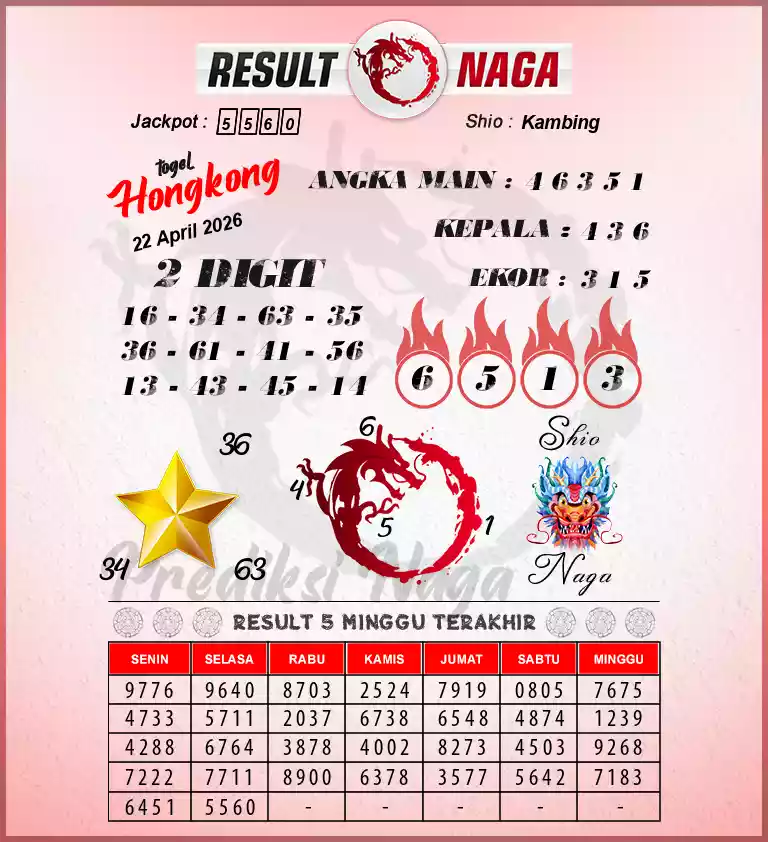 RESULT NAGA

Jackpot : 5560

Shio : Kambing

togel Hongkong

22 April 2026

ANGKA MAIN : 4 6 3 5 1

KEPALA : 4 3 6

EKOR : 3 1 5

2 DIGIT

16 - 34 - 63 - 35
36 - 61 - 41 - 56
13 - 43 - 45 - 14

6 5 1 3

36
34 63

6
4
5
1

Shio
Naga

Prediksi Naga

RESULT 5 MINGGU TERAKHIR

| SENIN | SELASA | RABU | KAMIS | JUMAT | SABTU | MINGGU |
|---|---|---|---|---|---|---|
| 9776 | 9640 | 8703 | 2524 | 7919 | 0805 | 7675 |
| 4733 | 5711 | 2037 | 6738 | 6548 | 4874 | 1239 |
| 4288 | 6764 | 3878 | 4002 | 8273 | 4503 | 9268 |
| 7222 | 7711 | 8900 | 6378 | 3577 | 5642 | 7183 |
| 6451 | 5560 | - | - | - | - | - |